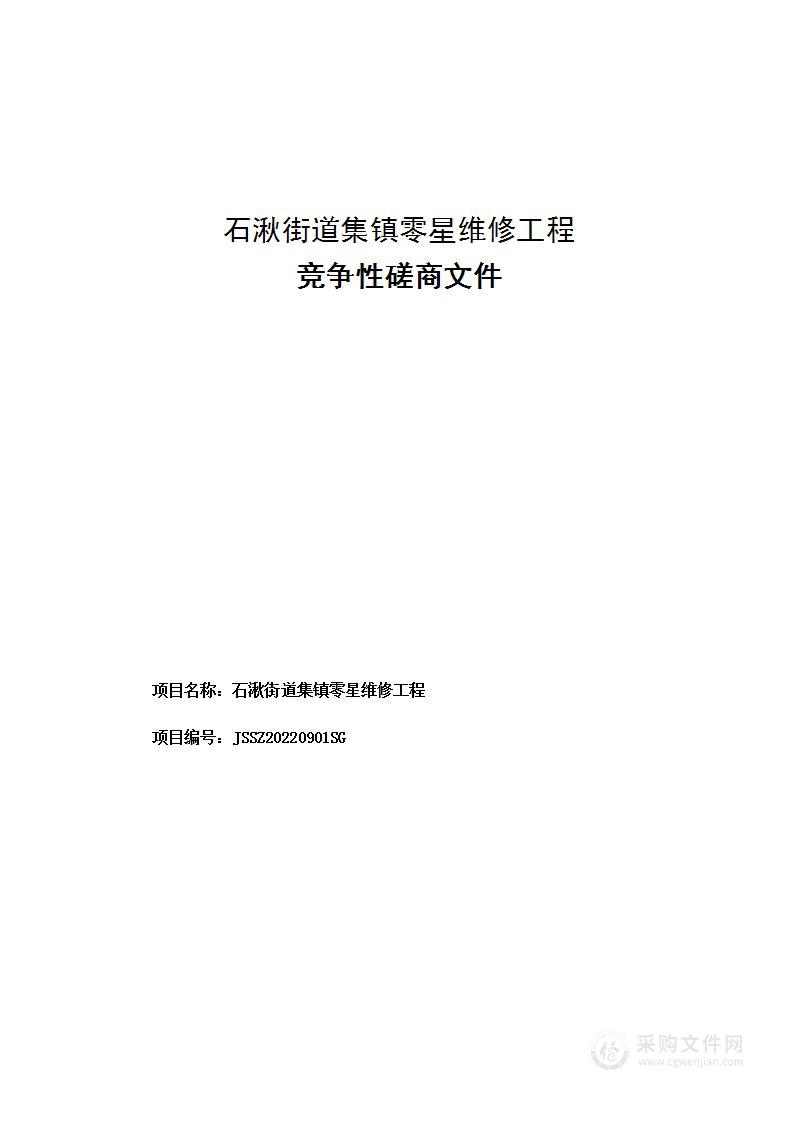 石湫街道集镇零星维修工程
竞争性磋商文件

项目名称：石湫街道集镇零星维修工程

项目编号：JSSZ20220901SG

采购文件网
www.cgwenjian.com